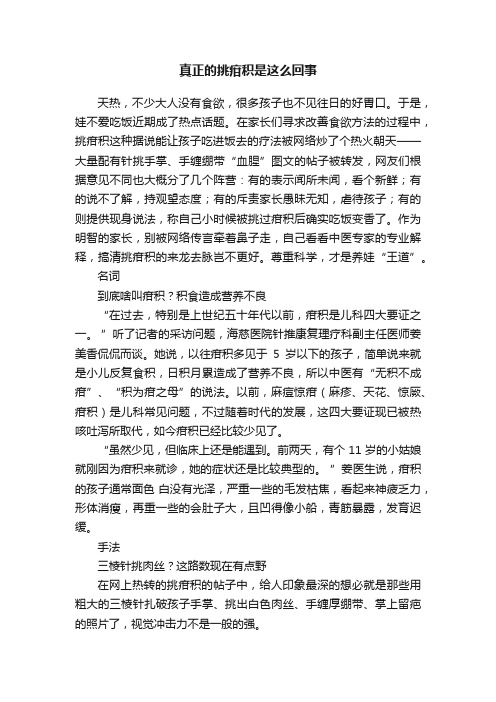 真正的挑疳积是这么回事

天热，不少大人没有食欲，很多孩子也不见往日的好胃口。于是，娃不爱吃饭近期成了热点话题。在家长们寻求改善食欲方法的过程中，挑疳积这种据说能让孩子吃进饭去的疗法被网络炒了个热火朝天——大量配有针挑手掌、手缠绷带“血腥”图文的帖子被转发，网友们根据意见不同也大概分了几个阵营：有的表示闻所未闻，看个新鲜；有的说不了解，持观望态度；有的斥责家长愚昧无知，虐待孩子；有的则提供现身说法，称自己小时候被挑过疳积后确实吃饭变香了。作为明智的家长，别被网络传言牵着鼻子走，自己看看中医专家的专业解释，搞清挑疳积的来龙去脉岂不更好。尊重科学，才是养娃“王道”。

名词

到底啥叫疳积？积食造成营养不良

“在过去，特别是上世纪五十年代以前，疳积是儿科四大要证之一。”听了记者的采访问题，海慈医院针推康复理疗科副主任医师姜美香侃侃而谈。她说，以往疳积多见于 5 岁以下的孩子，简单说来就是小儿反复食积，日积月累造成了营养不良，所以中医有“无积不成疳”、“积为疳之母”的说法。以前，麻痘惊疳（麻疹、天花、惊厥、疳积）是儿科常见问题，不过随着时代的发展，这四大要证现已被热咳吐泻所取代，如今疳积已经比较少见了。

“虽然少见，但临床上还是能遇到。前两天，有个 11 岁的小姑娘就刚因为疳积来就诊，她的症状还是比较典型的。”姜医生说，疳积的孩子通常面色 白没有光泽，严重一些的毛发枯焦，看起来神疲乏力，形体消瘦，再重一些的会肚子大，且凹得像小船，青筋暴露，发育迟缓。

手法

三棱针挑肉丝？这路数现在有点野

在网上热转的挑疳积的帖子中，给人印象最深的想必就是那些用粗大的三棱针扎破孩子手掌、挑出白色肉丝、手缠厚绷带、掌上留疤的照片了，视觉冲击力不是一般的强。